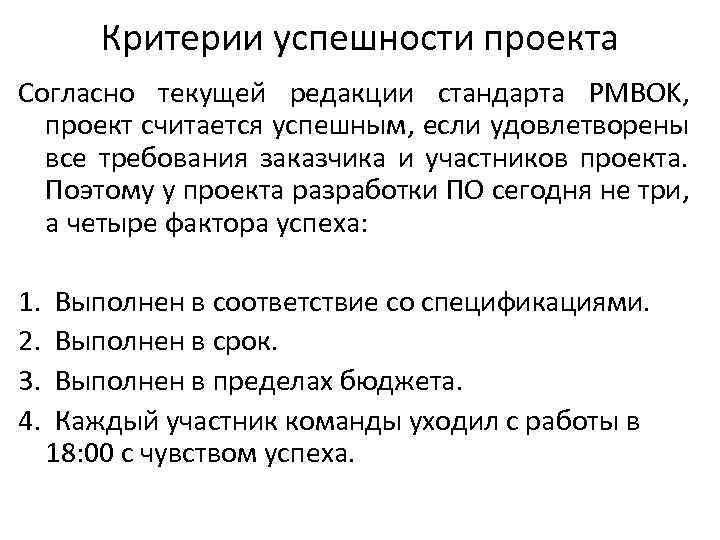 Критерии успешности проекта

Согласно текущей редакции стандарта PMBOK, проект считается успешным, если удовлетворены все требования заказчика и участников проекта. Поэтому у проекта разработки ПО сегодня не три, а четыре фактора успеха:

1. Выполнен в соответствие со спецификациями.
2. Выполнен в срок.
3. Выполнен в пределах бюджета.
4. Каждый участник команды уходил с работы в 18:00 с чувством успеха.